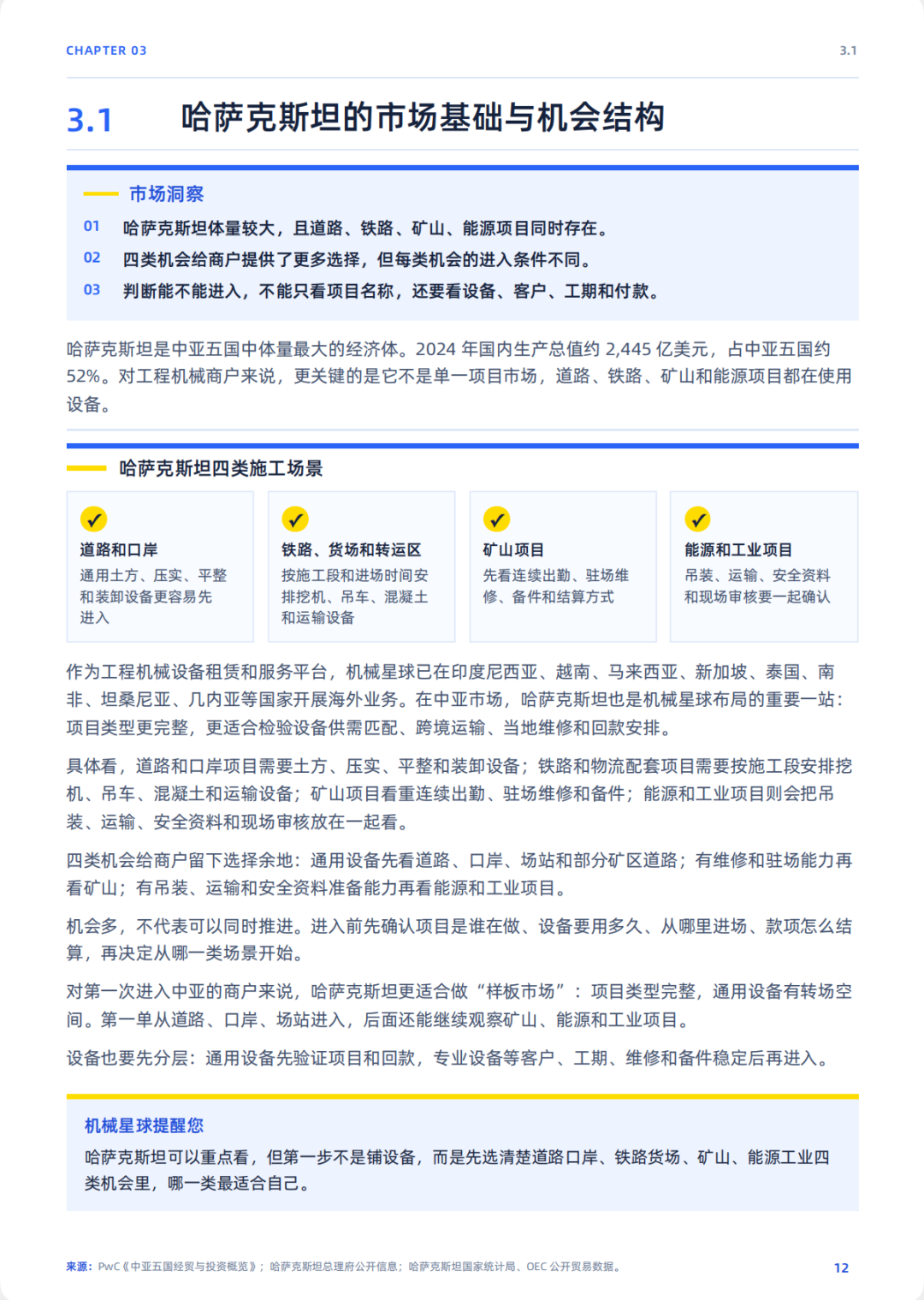 CHAPTER 03

3.1

3.1 哈萨克斯坦的市场基础与机会结构

市场洞察

01 哈萨克斯坦体量较大，且道路、铁路、矿山、能源项目同时存在。

02 四类机会给商户提供了更多选择，但每类机会的进入条件不同。

03 判断能不能进入，不能只看项目名称，还要看设备、客户、工期和付款。

哈萨克斯坦是中亚五国中体量最大的经济体。2024 年国内生产总值约 2,445 亿美元，占中亚五国约 52%。对工程机械商户来说，更关键的是它不是单一项目市场，道路、铁路、矿山和能源项目都在使用设备。

哈萨克斯坦四类施工场景

道路和口岸
通用土方、压实、平整和装卸设备更容易先进入

铁路、货场和转运区
按施工段和进场时间安排挖机、吊车、混凝土和运输设备

矿山项目
先看连续出勤、驻场维修、备件和结算方式

能源和工业项目
吊装、运输、安全资料和现场审核要一起确认

作为工程机械设备租赁和服务平台，机械星球已在印度尼西亚、越南、马来西亚、新加坡、泰国、南非、坦桑尼亚、几内亚等国家开展海外业务。在中亚市场，哈萨克斯坦也是机械星球布局的重要一站：项目类型更完整，更适合检验设备供需匹配、跨境运输、当地维修和回款安排。

具体看，道路和口岸项目需要土方、压实、平整和装卸设备；铁路和物流配套项目需要按施工段安排挖机、吊车、混凝土和运输设备；矿山项目看重连续出勤、驻场维修和备件；能源和工业项目则会把吊装、运输、安全资料和现场审核放在一起看。

四类机会给商户留下选择余地：通用设备先看道路、口岸、场站和部分矿区道路；有维修和驻场能力再看矿山；有吊装、运输和安全资料准备能力再看能源和工业项目。

机会多，不代表可以同时推进。进入前先确认项目是谁在做、设备要用多久、从哪里进场、款项怎么结算，再决定从哪一类场景开始。

对第一次进入中亚的商户来说，哈萨克斯坦更适合做“样板市场”：项目类型完整，通用设备有转场空间。第一单从道路、口岸、场站进入，后面还能继续观察矿山、能源和工业项目。

设备也要先分层：通用设备先验证项目和回款，专业设备等客户、工期、维修和备件稳定后再进入。

机械星球提醒您

哈萨克斯坦可以重点看，但第一步不是铺设备，而是先选清楚道路口岸、铁路货场、矿山、能源工业四类机会里，哪一类最适合自己。

来源：PwC《中亚五国经贸与投资概览》；哈萨克斯坦总理府公开信息；哈萨克斯坦国家统计局、OEC 公开贸易数据。

12